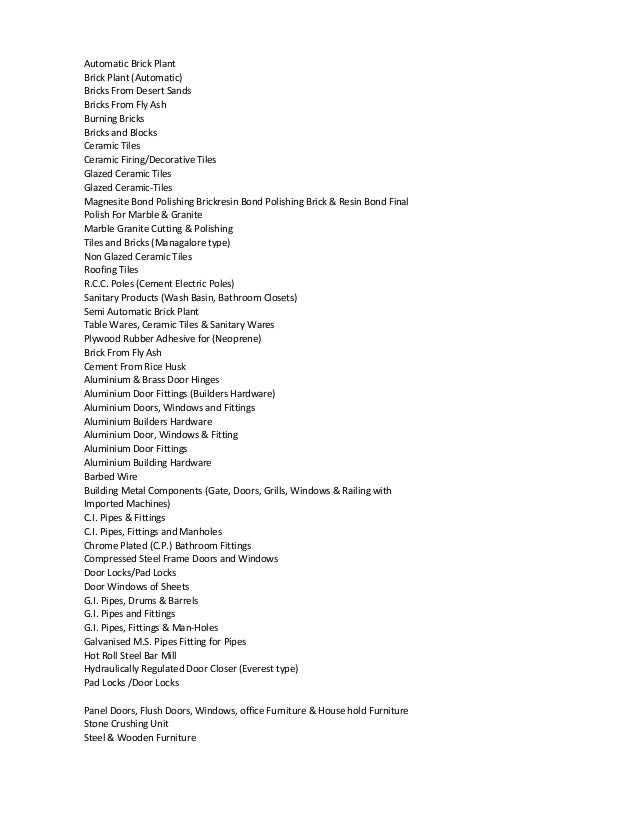 Automatic Brick Plant
Brick Plant (Automatic)
Bricks From Desert Sands
Bricks From Fly Ash
Burning Bricks
Bricks and Blocks
Ceramic Tiles
Ceramic Firing/Decorative Tiles
Glazed Ceramic Tiles
Glazed Ceramic-Tiles
Magnesite Bond Polishing Brickresin Bond Polishing Brick & Resin Bond Final Polish For Marble & Granite
Marble Granite Cutting & Polishing
Tiles and Bricks (Managalore type)
Non Glazed Ceramic Tiles
Roofing Tiles
R.C.C. Poles (Cement Electric Poles)
Sanitary Products (Wash Basin, Bathroom Closets)
Semi Automatic Brick Plant
Table Wares, Ceramic Tiles & Sanitary Wares
Plywood Rubber Adhesive for (Neoprene)
Brick From Fly Ash
Cement From Rice Husk
Aluminium & Brass Door Hinges
Aluminium Door Fittings (Builders Hardware)
Aluminium Doors, Windows and Fittings
Aluminium Builders Hardware
Aluminium Door, Windows & Fitting
Aluminium Door Fittings
Aluminium Building Hardware
Barbed Wire
Building Metal Components (Gate, Doors, Grills, Windows & Railing with Imported Machines)
C.I. Pipes & Fittings
C.I. Pipes, Fittings and Manholes
Chrome Plated (C.P.) Bathroom Fittings
Compressed Steel Frame Doors and Windows
Door Locks/Pad Locks
Door Windows of Sheets
G.I. Pipes, Drums & Barrels
G.I. Pipes and Fittings
G.I. Pipes, Fittings & Man-Holes
Galvanised M.S. Pipes Fitting for Pipes
Hot Roll Steel Bar Mill
Hydraulically Regulated Door Closer (Everest type)
Pad Locks /Door Locks

Panel Doors, Flush Doors, Windows, office Furniture & House hold Furniture
Stone Crushing Unit
Steel & Wooden Furniture